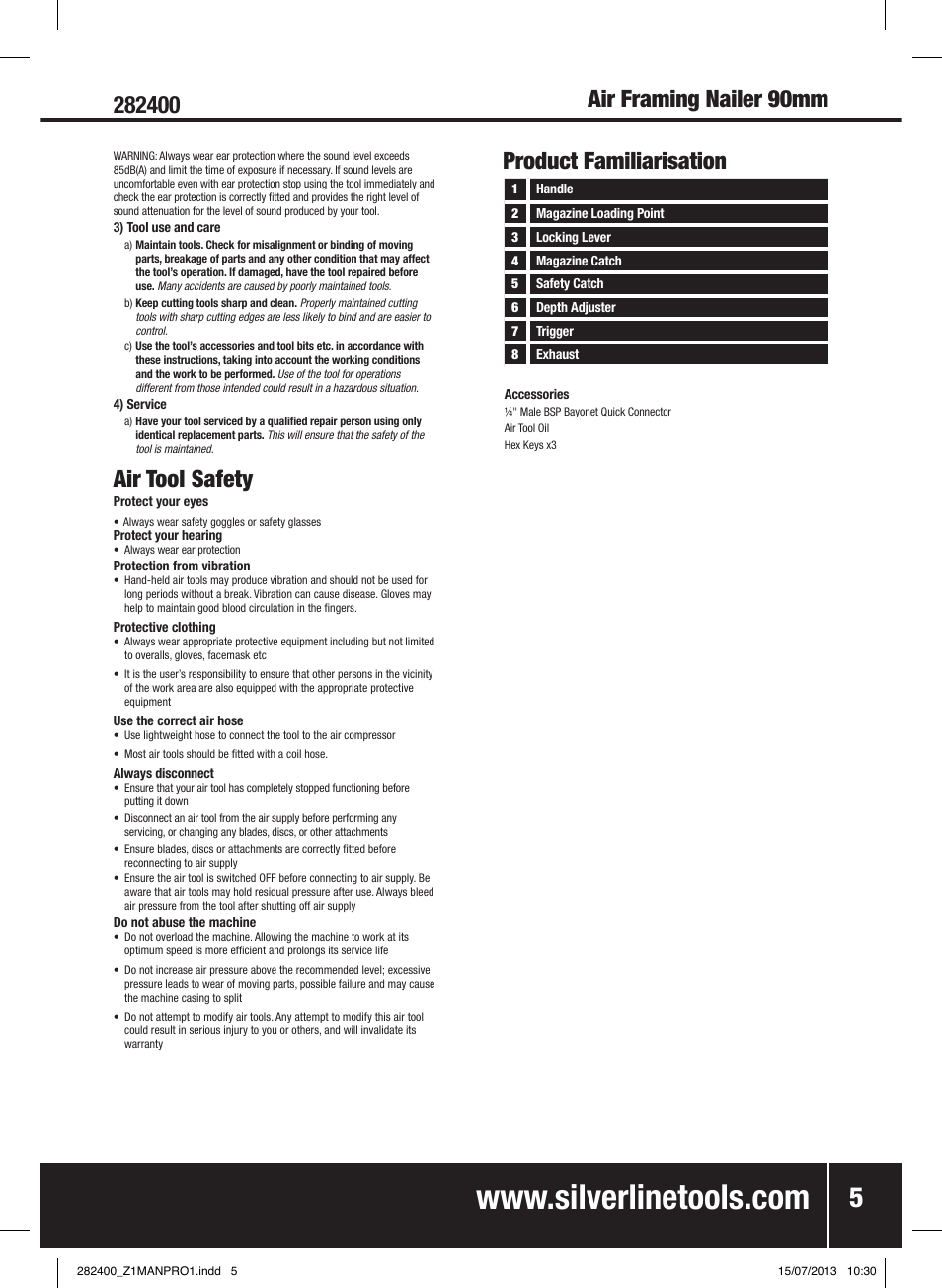 282400

Air Framing Nailer 90mm

WARNING: Always wear ear protection where the sound level exceeds 85dB(A) and limit the time of exposure if necessary. If sound levels are uncomfortable even with ear protection stop using the tool immediately and check the ear protection is correctly fitted and provides the right level of sound attenuation for the level of sound produced by your tool.

3) Tool use and care

a) Maintain tools. Check for misalignment or binding of moving parts, breakage of parts and any other condition that may affect the tool's operation. If damaged, have the tool repaired before use. Many accidents are caused by poorly maintained tools.

b) Keep cutting tools sharp and clean. Properly maintained cutting tools with sharp cutting edges are less likely to bind and are easier to control.

c) Use the tool's accessories and tool bits etc. in accordance with these instructions, taking into account the working conditions and the work to be performed. Use of the tool for operations different from those intended could result in a hazardous situation.

4) Service

a) Have your tool serviced by a qualified repair person using only identical replacement parts. This will ensure that the safety of the tool is maintained.

Air Tool Safety

Protect your eyes
• Always wear safety goggles or safety glasses

Protect your hearing
• Always wear ear protection

Protection from vibration
• Hand-held air tools may produce vibration and should not be used for long periods without a break. Vibration can cause disease. Gloves may help to maintain good blood circulation in the fingers.

Protective clothing
• Always wear appropriate protective equipment including but not limited to overalls, gloves, facemask etc
• It is the user's responsibility to ensure that other persons in the vicinity of the work area are also equipped with the appropriate protective equipment

Use the correct air hose
• Use lightweight hose to connect the tool to the air compressor
• Most air tools should be fitted with a coil hose.

Always disconnect
• Ensure that your air tool has completely stopped functioning before putting it down
• Disconnect an air tool from the air supply before performing any servicing, or changing any blades, discs, or other attachments
• Ensure blades, discs or attachments are correctly fitted before reconnecting to air supply
• Ensure the air tool is switched OFF before connecting to air supply. Be aware that air tools may hold residual pressure after use. Always bleed air pressure from the tool after shutting off air supply

Do not abuse the machine
• Do not overload the machine. Allowing the machine to work at its optimum speed is more efficient and prolongs its service life
• Do not increase air pressure above the recommended level; excessive pressure leads to wear of moving parts, possible failure and may cause the machine casing to split
• Do not attempt to modify air tools. Any attempt to modify this air tool could result in serious injury to you or others, and will invalidate its warranty

Product Familiarisation

| 1 | Handle |
|---|---|
| 2 | Magazine Loading Point |
| 3 | Locking Lever |
| 4 | Magazine Catch |
| 5 | Safety Catch |
| 6 | Depth Adjuster |
| 7 | Trigger |
| 8 | Exhaust |

Accessories
¼" Male BSP Bayonet Quick Connector
Air Tool Oil
Hex Keys x3

www.silverlinetools.com 5

282400_Z1MANPRO1.indd 5 15/07/2013 10:30